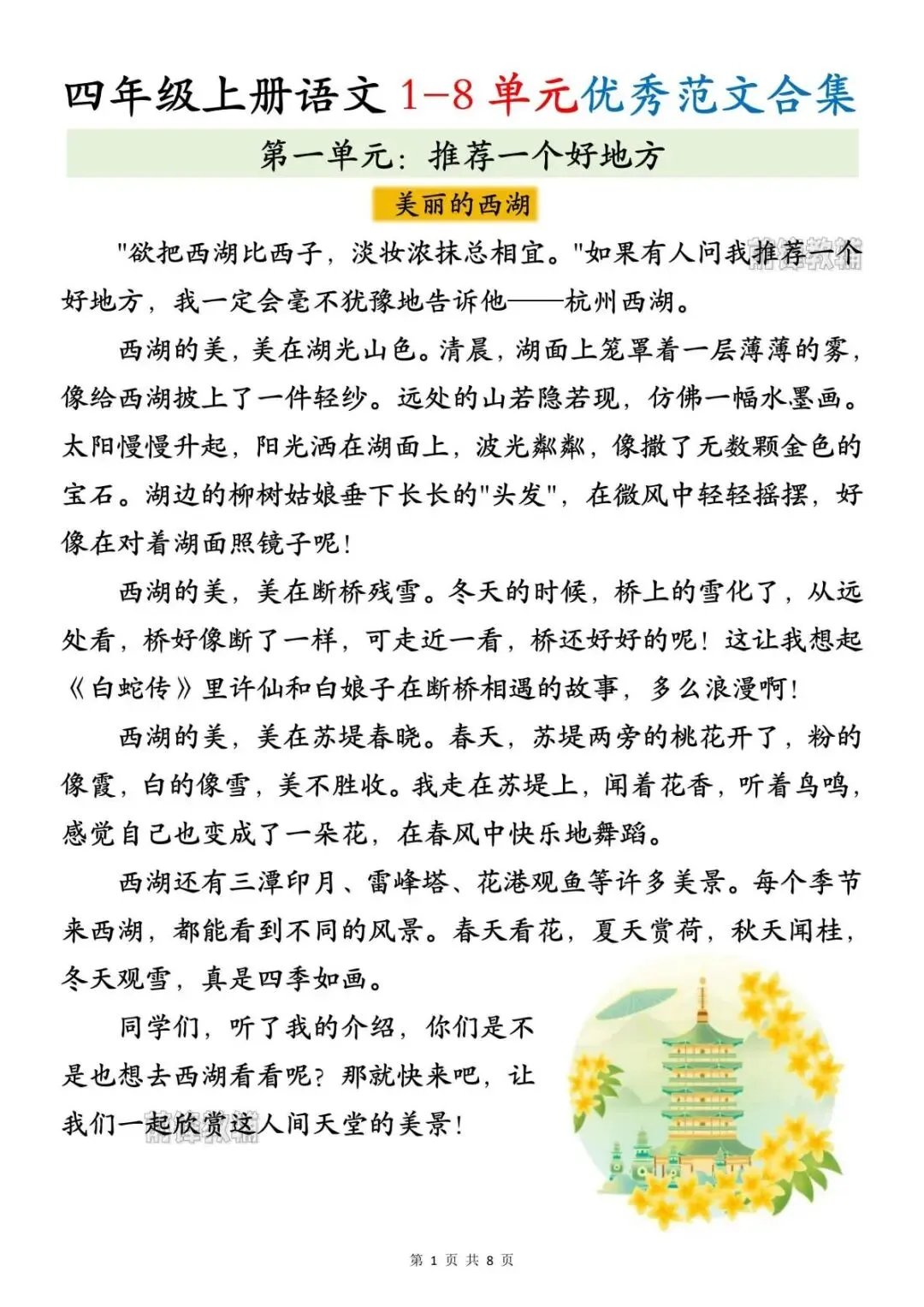 四年级上册语文 1-8 单元优秀范文合集

第一单元：推荐一个好地方

美丽的西湖

"欲把西湖比西子，淡妆浓抹总相宜。"如果有人问我推荐一个好地方，我一定会毫不犹豫地告诉他——杭州西湖。

西湖的美，美在湖光山色。清晨，湖面上笼罩着一层薄薄的雾，像给西湖披上了一件轻纱。远处的山若隐若现，仿佛一幅水墨画。太阳慢慢升起，阳光洒在湖面上，波光粼粼，像撒了无数颗金色的宝石。湖边的柳树姑娘垂下长长的"头发"，在微风中轻轻摇摆，好像在对着湖面照镜子呢！

西湖的美，美在断桥残雪。冬天的时候，桥上的雪化了，从远处看，桥好像断了一样，可走近一看，桥还好好的呢！这让我想起《白蛇传》里许仙和白娘子在断桥相遇的故事，多么浪漫啊！

西湖的美，美在苏堤春晓。春天，苏堤两旁的桃花开了，粉的像霞，白的像雪，美不胜收。我走在苏堤上，闻着花香，听着鸟鸣，感觉自己也变成了一朵花，在春风中快乐地舞蹈。

西湖还有三潭印月、雷峰塔、花港观鱼等许多美景。每个季节来西湖，都能看到不同的风景。春天看花，夏天赏荷，秋天闻桂，冬天观雪，真是四季如画。

同学们，听了我的介绍，你们是不是也想去西湖看看呢？那就快来吧，让我们一起欣赏这人间天堂的美景！

第 1 页 共 8 页